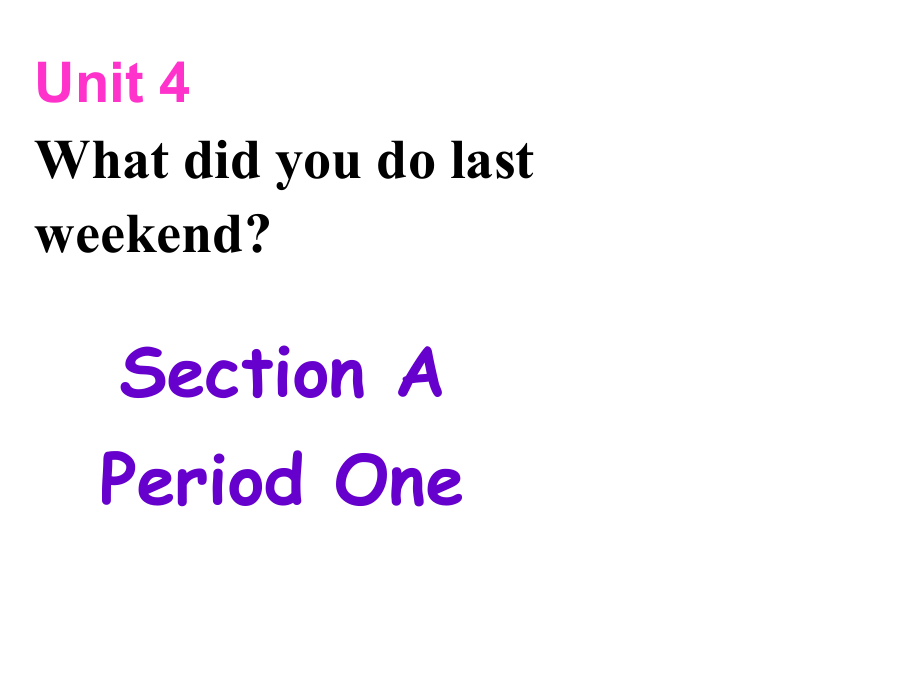 Unit 4
What did you do last weekend?

Section A
Period One